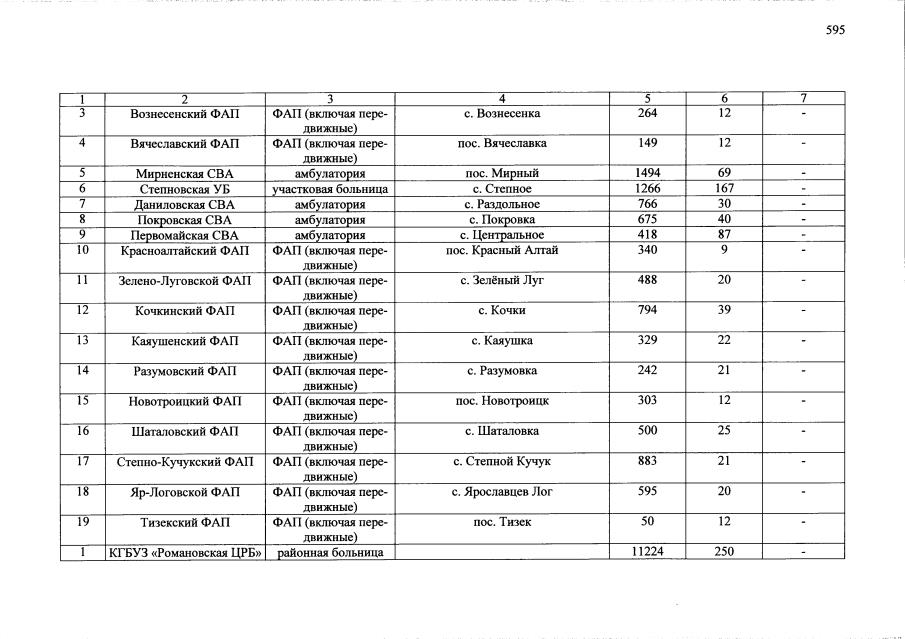 595

| 1 | 2 | 3 | 4 | 5 | 6 | 7 |
|---|---|---|---|---|---|---|
| 3 | Вознесенский ФАП | ФАП (включая передвижные) | с. Вознесенка | 264 | 12 | - |
| 4 | Вячеславский ФАП | ФАП (включая передвижные) | пос. Вячеславка | 149 | 12 | - |
| 5 | Мирненская СВА | амбулатория | пос. Мирный | 1494 | 69 | - |
| 6 | Степновская УБ | участковая больница | с. Степное | 1266 | 167 | - |
| 7 | Даниловская СВА | амбулатория | с. Раздольное | 766 | 30 | - |
| 8 | Покровская СВА | амбулатория | с. Покровка | 675 | 40 | - |
| 9 | Первомайская СВА | амбулатория | с. Центральное | 418 | 87 | - |
| 10 | Красноалтайский ФАП | ФАП (включая передвижные) | пос. Красный Алтай | 340 | 9 | - |
| 11 | Зелено-Луговской ФАП | ФАП (включая передвижные) | с. Зелёный Луг | 488 | 20 | - |
| 12 | Кочкинский ФАП | ФАП (включая передвижные) | с. Кочки | 794 | 39 | - |
| 13 | Каяушенский ФАП | ФАП (включая передвижные) | с. Каяушка | 329 | 22 | - |
| 14 | Разумовский ФАП | ФАП (включая передвижные) | с. Разумовка | 242 | 21 | - |
| 15 | Новотроицкий ФАП | ФАП (включая передвижные) | пос. Новотроицк | 303 | 12 | - |
| 16 | Шаталовский ФАП | ФАП (включая передвижные) | с. Шаталовка | 500 | 25 | - |
| 17 | Степно-Кучукский ФАП | ФАП (включая передвижные) | с. Степной Кучук | 883 | 21 | - |
| 18 | Яр-Логовской ФАП | ФАП (включая передвижные) | с. Ярославцев Лог | 595 | 20 | - |
| 19 | Тизекский ФАП | ФАП (включая передвижные) | пос. Тизек | 50 | 12 | - |
| 1 | КГБУЗ «Романовская ЦРБ» | районная больница |  | 11224 | 250 | - |